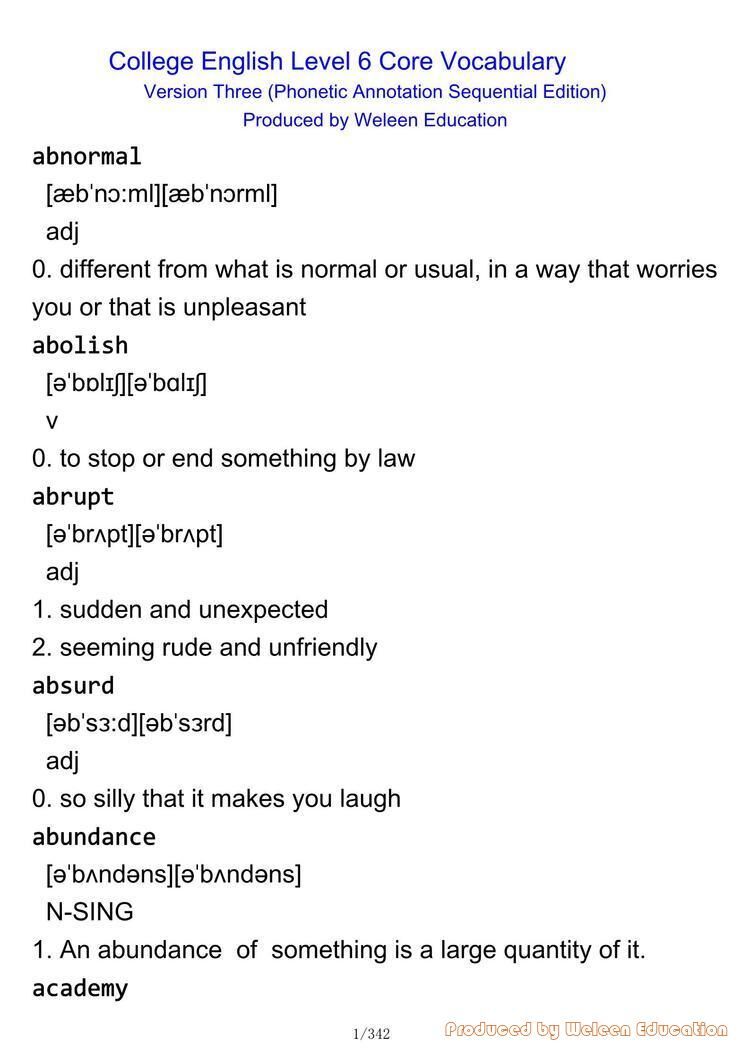 College English Level 6 Core Vocabulary
Version Three (Phonetic Annotation Sequential Edition)
Produced by Weleen Education

abnormal
[æbˈnɔːml][æbˈnɔrml]
adj
0. different from what is normal or usual, in a way that worries you or that is unpleasant

abolish
[əˈbɒlɪʃ][əˈbɑlɪʃ]
v
0. to stop or end something by law

abrupt
[əˈbrʌpt][əˈbrʌpt]
adj
1. sudden and unexpected
2. seeming rude and unfriendly

absurd
[əbˈsɜːd][əbˈsɜrd]
adj
0. so silly that it makes you laugh

abundance
[əˈbʌndəns][əˈbʌndəns]
N-SING
1. An abundance of something is a large quantity of it.

academy

1/342

Produced by Weleen Education